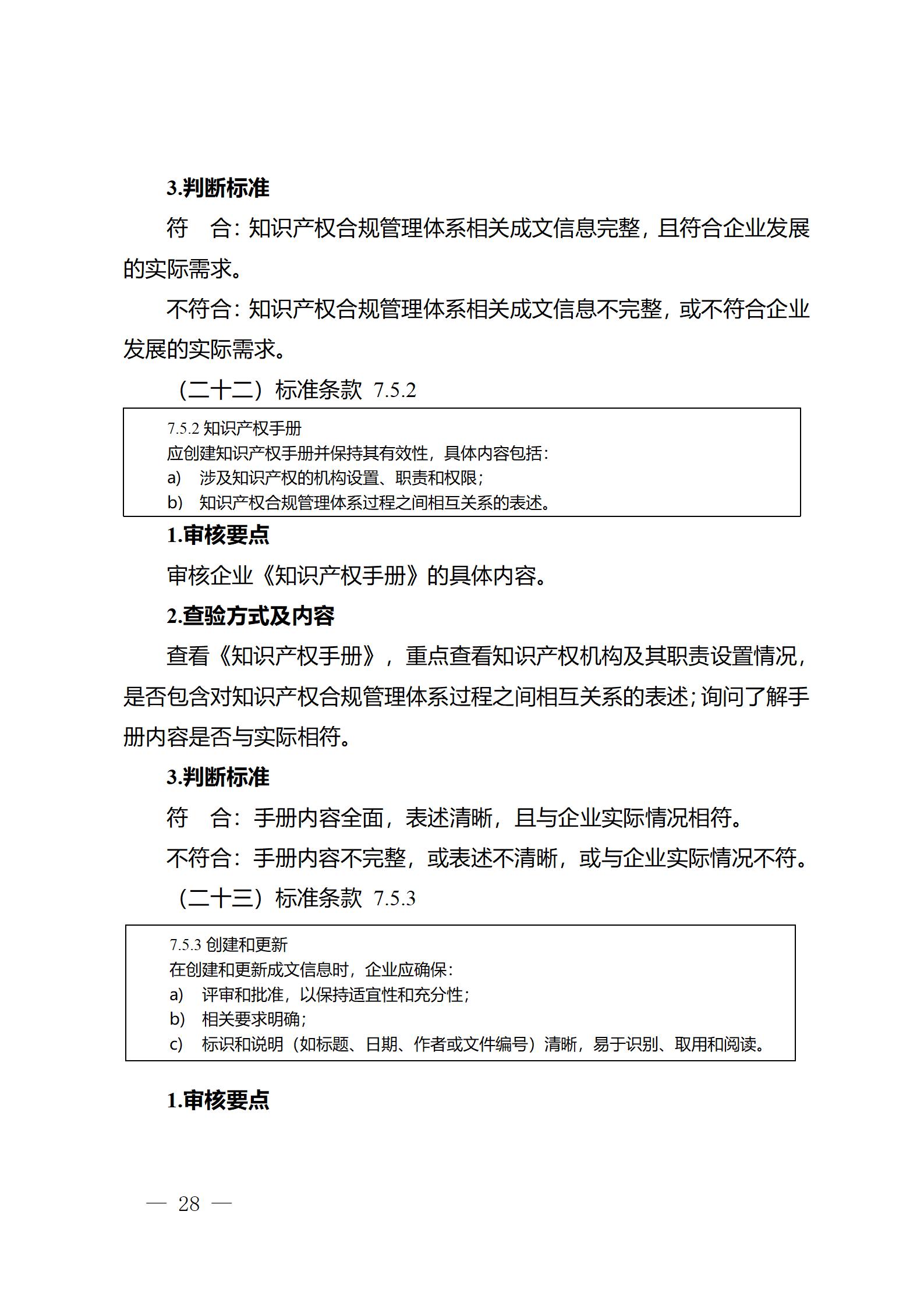 3.判断标准

符　合：知识产权合规管理体系相关成文信息完整，且符合企业发展的实际需求。

不符合：知识产权合规管理体系相关成文信息不完整，或不符合企业发展的实际需求。

（二十二）标准条款 7.5.2

7.5.2 知识产权手册
应创建知识产权手册并保持其有效性，具体内容包括：
a)　涉及知识产权的机构设置、职责和权限；
b)　知识产权合规管理体系过程之间相互关系的表述。

1.审核要点

审核企业《知识产权手册》的具体内容。

2.查验方式及内容

查看《知识产权手册》，重点查看知识产权机构及其职责设置情况，是否包含对知识产权合规管理体系过程之间相互关系的表述；询问了解手册内容是否与实际相符。

3.判断标准

符　合：手册内容全面，表述清晰，且与企业实际情况相符。

不符合：手册内容不完整，或表述不清晰，或与企业实际情况不符。

（二十三）标准条款 7.5.3

7.5.3 创建和更新
在创建和更新成文信息时，企业应确保：
a)　评审和批准，以保持适宜性和充分性；
b)　相关要求明确；
c)　标识和说明（如标题、日期、作者或文件编号）清晰，易于识别、取用和阅读。

1.审核要点

— 28 —